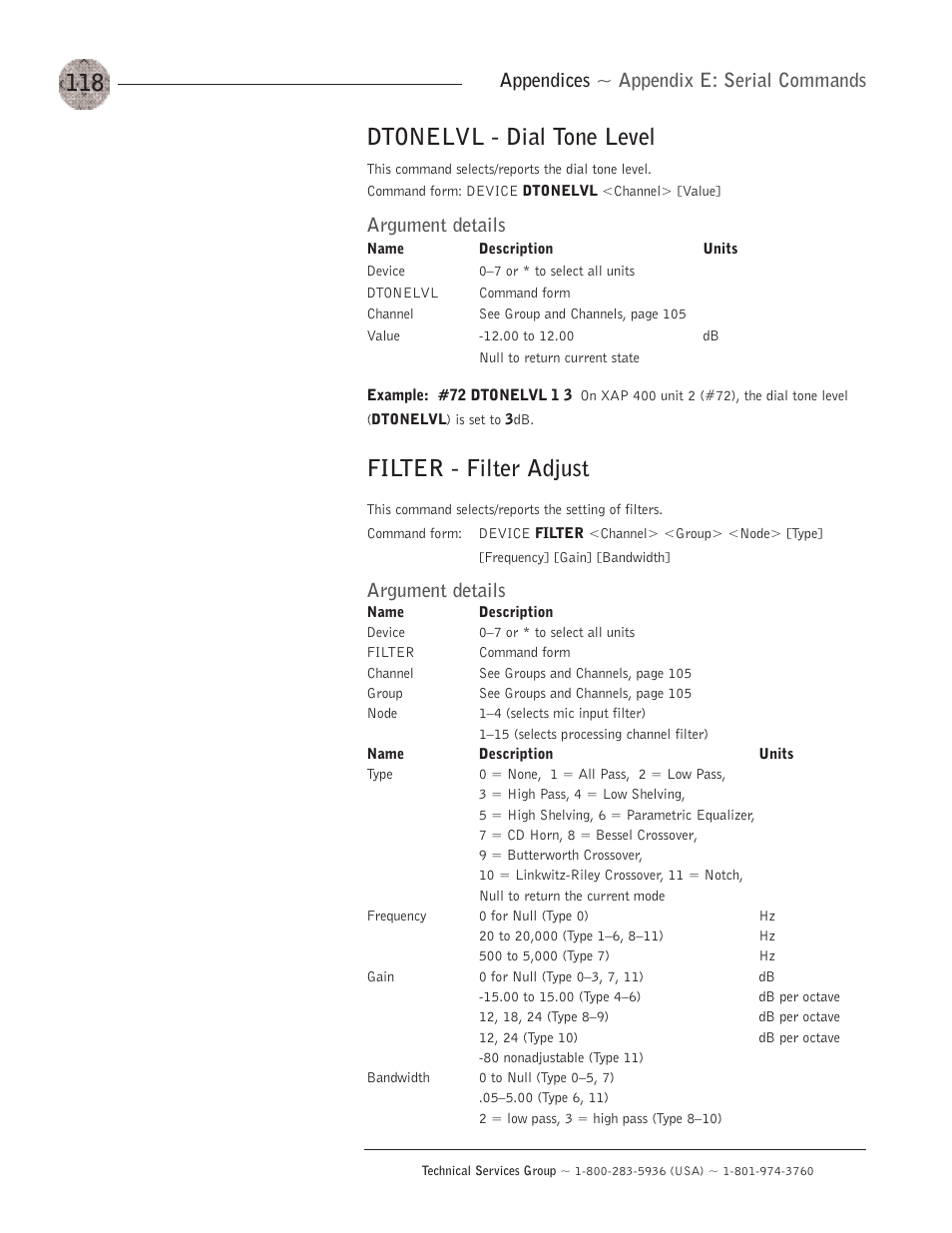 118

Appendices ~ Appendix E: Serial Commands

DTONELVL - Dial Tone Level

This command selects/reports the dial tone level.
Command form: DEVICE DTONELVL <Channel> [Value]

Argument details

| Name | Description | Units |
|---|---|---|
| Device | 0–7 or * to select all units | |
| DTONELVL | Command form | |
| Channel | See Group and Channels, page 105 | |
| Value | -12.00 to 12.00 | dB |
| | Null to return current state | |

Example: #72 DTONELVL 1 3 On XAP 400 unit 2 (#72), the dial tone level (DTONELVL) is set to 3dB.

FILTER - Filter Adjust

This command selects/reports the setting of filters.

Command form: DEVICE FILTER <Channel> <Group> <Node> [Type] [Frequency] [Gain] [Bandwidth]

Argument details

| Name | Description |
|---|---|
| Device | 0–7 or * to select all units |
| FILTER | Command form |
| Channel | See Groups and Channels, page 105 |
| Group | See Groups and Channels, page 105 |
| Node | 1–4 (selects mic input filter) |
| | 1–15 (selects processing channel filter) |

| Name | Description | Units |
|---|---|---|
| Type | 0 = None, 1 = All Pass, 2 = Low Pass, | |
| | 3 = High Pass, 4 = Low Shelving, | |
| | 5 = High Shelving, 6 = Parametric Equalizer, | |
| | 7 = CD Horn, 8 = Bessel Crossover, | |
| | 9 = Butterworth Crossover, | |
| | 10 = Linkwitz-Riley Crossover, 11 = Notch, | |
| | Null to return the current mode | |
| Frequency | 0 for Null (Type 0) | Hz |
| | 20 to 20,000 (Type 1–6, 8–11) | Hz |
| | 500 to 5,000 (Type 7) | Hz |
| Gain | 0 for Null (Type 0–3, 7, 11) | dB |
| | -15.00 to 15.00 (Type 4–6) | dB per octave |
| | 12, 18, 24 (Type 8–9) | dB per octave |
| | 12, 24 (Type 10) | dB per octave |
| | -80 nonadjustable (Type 11) | |
| Bandwidth | 0 to Null (Type 0–5, 7) | |
| | .05–5.00 (Type 6, 11) | |
| | 2 = low pass, 3 = high pass (Type 8–10) | |

Technical Services Group ~ 1-800-283-5936 (USA) ~ 1-801-974-3760